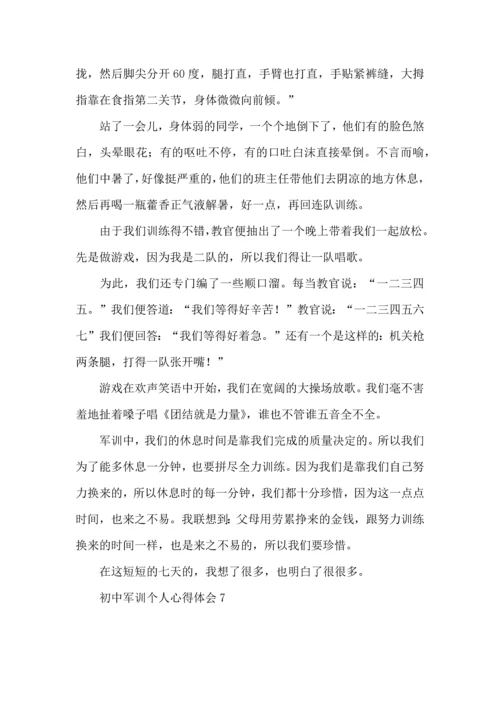 拢，然后脚尖分开 60 度，腿打直，手臂也打直，手贴紧裤缝，大拇指靠在食指第二关节，身体微微向前倾。”

站了一会儿，身体弱的同学，一个个地倒下了，他们有的脸色煞白，头晕眼花；有的呕吐不停，有的口吐白沫直接晕倒。不言而喻，他们中暑了，好像挺严重的，他们的班主任带他们去阴凉的地方休息，然后再喝一瓶藿香正气液解暑，好一点，再回连队训练。

由于我们训练得不错，教官便抽出了一个晚上带着我们一起放松。先是做游戏，因为我是二队的，所以我们得让一队唱歌。

为此，我们还专门编了一些顺口溜。每当教官说：“一二三四五。”我们便答道：“我们等得好辛苦！”教官说：“一二三四五六七”我们便回答：“我们等得好着急。”还有一个是这样的：机关枪两条腿，打得一队张开嘴！”

游戏在欢声笑语中开始，我们在宽阔的大操场放歌。我们毫不害羞地扯着嗓子唱《团结就是力量》，谁也不管谁五音全不全。

军训中，我们的休息时间是靠我们完成的质量决定的。所以我们为了能多休息一分钟，也要拼尽全力训练。因为我们是靠我们自己努力换来的，所以休息时的每一分钟，我们都十分珍惜，因为这一点点时间，也来之不易。我联想到：父母用劳累挣来的金钱，跟努力训练换来的时间一样，也是来之不易的，所以我们要珍惜。

在这短短的七天的，我想了很多，也明白了很很多。

初中军训个人心得体会 7